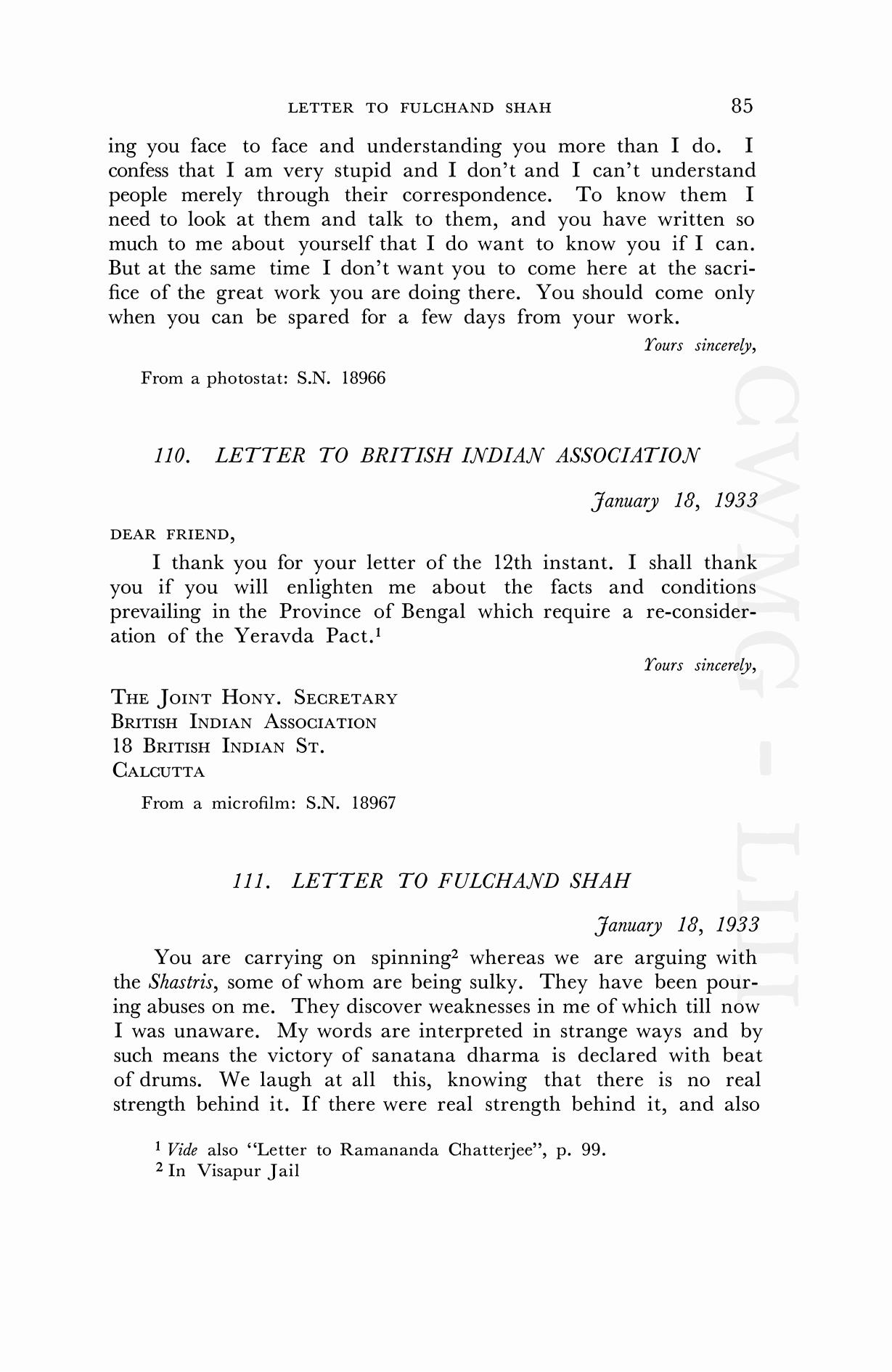 LETTER TO FULCHAND SHAH 85

ing you face to face and understanding you more than I do. I confess that I am very stupid and I don't and I can't understand people merely through their correspondence. To know them I need to look at them and talk to them, and you have written so much to me about yourself that I do want to know you if I can. But at the same time I don't want you to come here at the sacrifice of the great work you are doing there. You should come only when you can be spared for a few days from your work.

Yours sincerely,

From a photostat: S.N. 18966

110. LETTER TO BRITISH INDIAN ASSOCIATION

January 18, 1933

DEAR FRIEND,

I thank you for your letter of the 12th instant. I shall thank you if you will enlighten me about the facts and conditions prevailing in the Province of Bengal which require a re-consideration of the Yeravda Pact.$^1$

Yours sincerely,

THE JOINT HONY. SECRETARY
BRITISH INDIAN ASSOCIATION
18 BRITISH INDIAN ST.
CALCUTTA

From a microfilm: S.N. 18967

111. LETTER TO FULCHAND SHAH

January 18, 1933

You are carrying on spinning$^2$ whereas we are arguing with the Shastris, some of whom are being sulky. They have been pouring abuses on me. They discover weaknesses in me of which till now I was unaware. My words are interpreted in strange ways and by such means the victory of sanatana dharma is declared with beat of drums. We laugh at all this, knowing that there is no real strength behind it. If there were real strength behind it, and also

$^1$ Vide also "Letter to Ramananda Chatterjee", p. 99.
$^2$ In Visapur Jail

CWMG - LIII